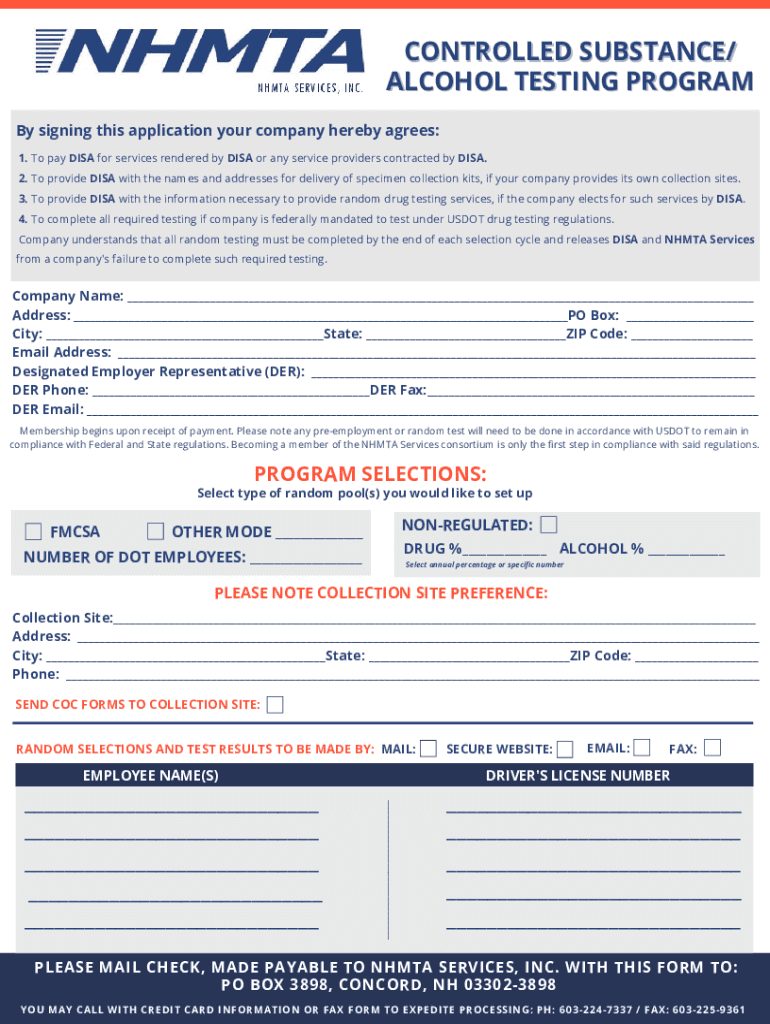 NHMTA
NHMTA SERVICES, INC.

CONTROLLED SUBSTANCE/ ALCOHOL TESTING PROGRAM

By signing this application your company hereby agrees:

1. To pay DISA for services rendered by DISA or any service providers contracted by DISA.

2. To provide DISA with the names and addresses for delivery of specimen collection kits, if your company provides its own collection sites.

3. To provide DISA with the information necessary to provide random drug testing services, if the company elects for such services by DISA.

4. To complete all required testing if company is federally mandated to test under USDOT drug testing regulations.

Company understands that all random testing must be completed by the end of each selection cycle and releases DISA and NHMTA Services from a company's failure to complete such required testing.

Company Name: ____
Address: ____ PO Box: ____
City: ____ State: ____ ZIP Code: ____
Email Address: ____
Designated Employer Representative (DER): ____
DER Phone: ____ DER Fax: ____
DER Email: ____

Membership begins upon receipt of payment. Please note any pre-employment or random test will need to be done in accordance with USDOT to remain in compliance with Federal and State regulations. Becoming a member of the NHMTA Services consortium is only the first step in compliance with said regulations.

PROGRAM SELECTIONS:

Select type of random pool(s) you would like to set up

FMCSA OTHER MODE ____
NUMBER OF DOT EMPLOYEES: ____

NON-REGULATED:
DRUG %____ ALCOHOL % ____
Select annual percentage or specific number

PLEASE NOTE COLLECTION SITE PREFERENCE:

Collection Site: ____
Address: ____
City: ____ State: ____ ZIP Code: ____
Phone: ____

SEND COC FORMS TO COLLECTION SITE:

RANDOM SELECTIONS AND TEST RESULTS TO BE MADE BY: MAIL: SECURE WEBSITE: EMAIL: FAX:

| EMPLOYEE NAME(S) | DRIVER'S LICENSE NUMBER |
|---|---|
| ____ | ____ |
| ____ | ____ |
| ____ | ____ |
| ____ | ____ |
| ____ | ____ |

PLEASE MAIL CHECK, MADE PAYABLE TO NHMTA SERVICES, INC. WITH THIS FORM TO:
PO BOX 3898, CONCORD, NH 03302-3898

YOU MAY CALL WITH CREDIT CARD INFORMATION OR FAX FORM TO EXPEDITE PROCESSING: PH: 603-224-7337 / FAX: 603-225-9361